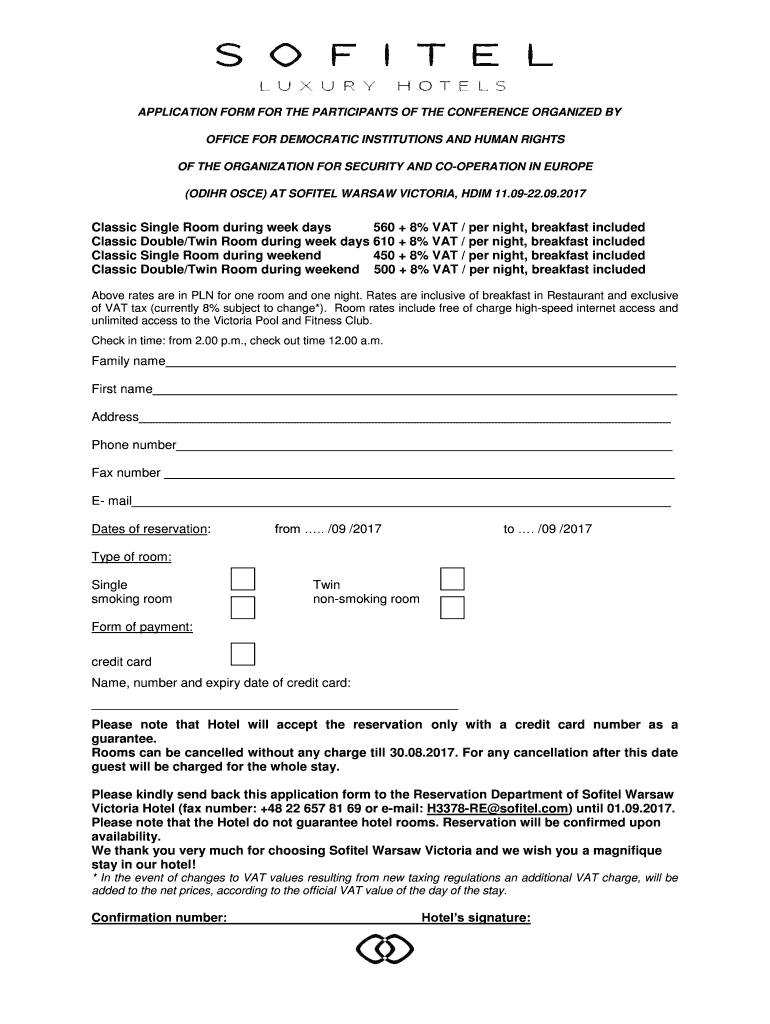 SOFITEL
LUXURY HOTELS

APPLICATION FORM FOR THE PARTICIPANTS OF THE CONFERENCE ORGANIZED BY

OFFICE FOR DEMOCRATIC INSTITUTIONS AND HUMAN RIGHTS

OF THE ORGANIZATION FOR SECURITY AND CO-OPERATION IN EUROPE

(ODIHR OSCE) AT SOFITEL WARSAW VICTORIA, HDIM 11.09-22.09.2017

Classic Single Room during week days 560 + 8% VAT / per night, breakfast included
Classic Double/Twin Room during week days 610 + 8% VAT / per night, breakfast included
Classic Single Room during weekend 450 + 8% VAT / per night, breakfast included
Classic Double/Twin Room during weekend 500 + 8% VAT / per night, breakfast included

Above rates are in PLN for one room and one night. Rates are inclusive of breakfast in Restaurant and exclusive of VAT tax (currently 8% subject to change*). Room rates include free of charge high-speed internet access and unlimited access to the Victoria Pool and Fitness Club.

Check in time: from 2.00 p.m., check out time 12.00 a.m.

Family name

First name

Address

Phone number

Fax number

E- mail

Dates of reservation: from ….. /09 /2017 to …. /09 /2017

Type of room:

Single
smoking room

Twin
non-smoking room

Form of payment:

credit card

Name, number and expiry date of credit card:

Please note that Hotel will accept the reservation only with a credit card number as a guarantee.
Rooms can be cancelled without any charge till 30.08.2017. For any cancellation after this date guest will be charged for the whole stay.

Please kindly send back this application form to the Reservation Department of Sofitel Warsaw Victoria Hotel (fax number: +48 22 657 81 69 or e-mail: H3378-RE@sofitel.com) until 01.09.2017.
Please note that the Hotel do not guarantee hotel rooms. Reservation will be confirmed upon availability.
We thank you very much for choosing Sofitel Warsaw Victoria and we wish you a magnifique stay in our hotel!
* In the event of changes to VAT values resulting from new taxing regulations an additional VAT charge, will be added to the net prices, according to the official VAT value of the day of the stay.

Confirmation number: Hotel's signature: